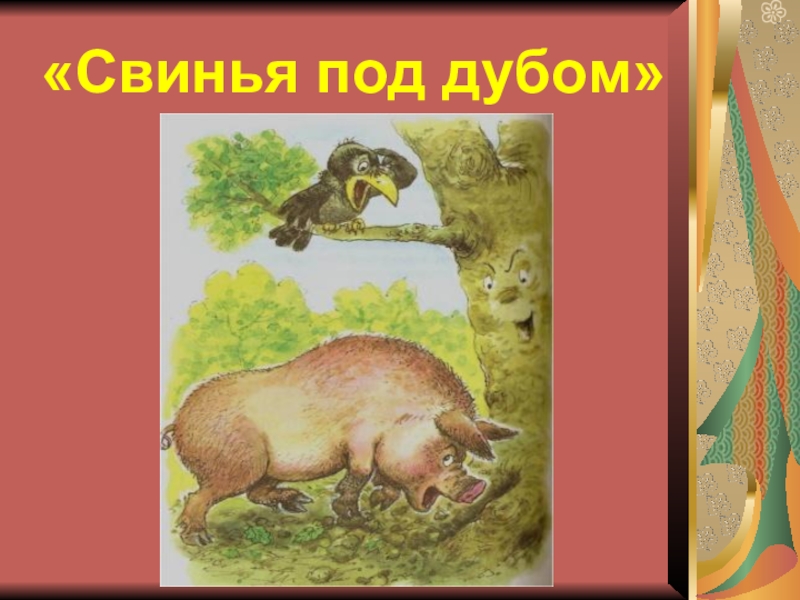 «Свинья под дубом»